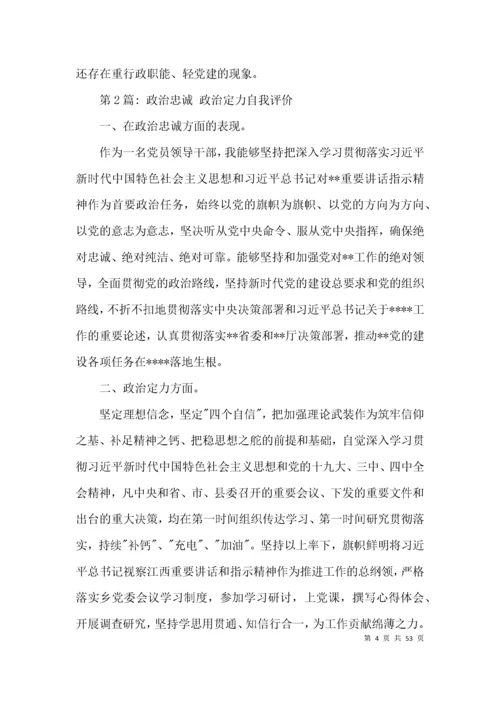 还存在重行政职能、轻党建的现象。

第 2 篇：政治忠诚 政治定力自我评价

一、在政治忠诚方面的表现。

作为一名党员领导干部，我能够坚持把深入学习贯彻落实习近平新时代中国特色社会主义思想和习近平总书记对**重要讲话指示精神作为首要政治任务，始终以党的旗帜为旗帜、以党的方向为方向、以党的意志为意志，坚决听从党中央命令、服从党中央指挥，确保绝对忠诚、绝对纯洁、绝对可靠。能够坚持和加强党对**工作的绝对领导，全面贯彻党的政治路线，坚持新时代党的建设总要求和党的组织路线，不折不扣地贯彻落实中央决策部署和习近平总书记关于****工作的重要论述，认真贯彻落实**省委和**厅决策部署，推动**党的建设各项任务在****落地生根。

二、政治定力方面。

坚定理想信念，坚定"四个自信"，把加强理论武装作为筑牢信仰之基、补足精神之钙、把稳思想之舵的前提和基础，自觉深入学习贯彻习近平新时代中国特色社会主义思想和党的十九大、三中、四中全会精神，凡中央和省、市、县委召开的重要会议、下发的重要文件和出台的重大决策，均在第一时间组织传达学习、第一时间研究贯彻落实，持续"补钙"、"充电"、"加油"。坚持以上率下，旗帜鲜明将习近平总书记视察江西重要讲话和指示精神作为推进工作的总纲领，严格落实乡党委会议学习制度，参加学习研讨，上党课，撰写心得体会、开展调查研究，坚持学思用贯通、知信行合一，为工作贡献绵薄之力。

第 4 页 共 53 页